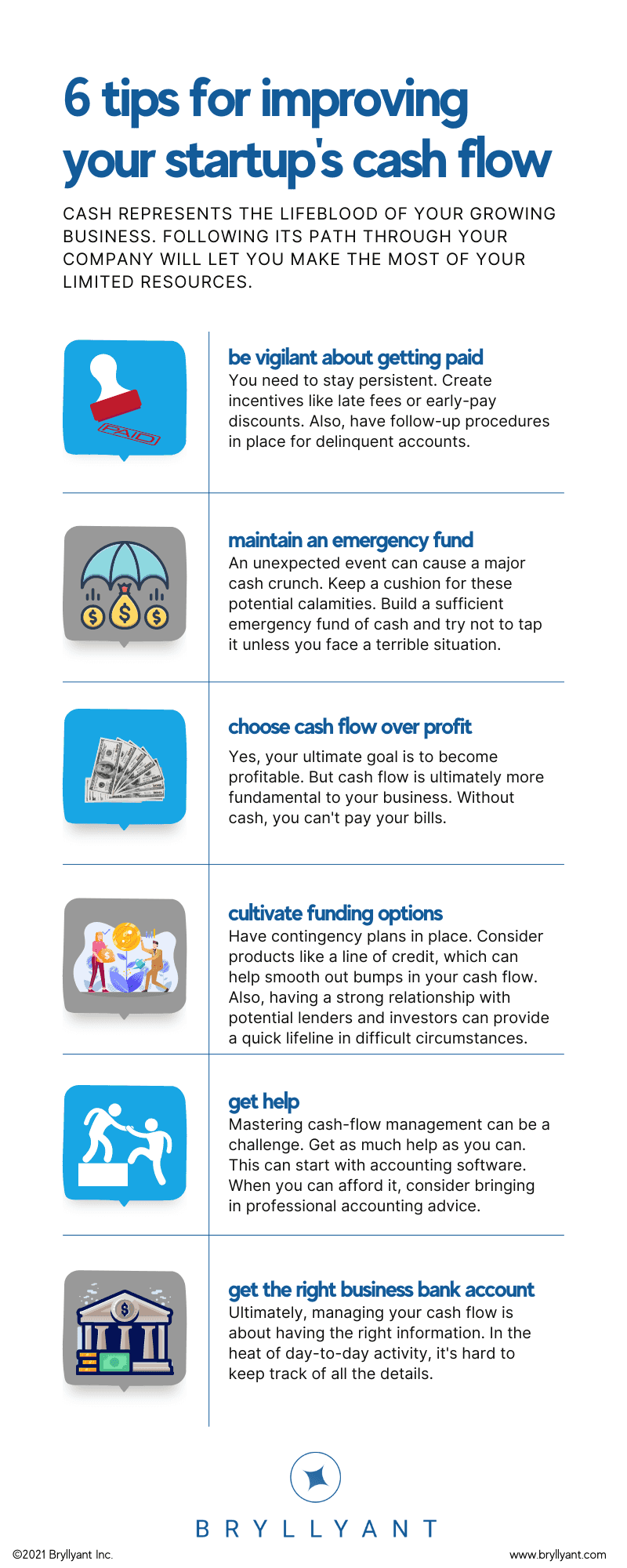 6 tips for improving your startup's cash flow

CASH REPRESENTS THE LIFEBLOOD OF YOUR GROWING BUSINESS. FOLLOWING ITS PATH THROUGH YOUR COMPANY WILL LET YOU MAKE THE MOST OF YOUR LIMITED RESOURCES.

PAID

be vigilant about getting paid
You need to stay persistent. Create incentives like late fees or early-pay discounts. Also, have follow-up procedures in place for delinquent accounts.

maintain an emergency fund
An unexpected event can cause a major cash crunch. Keep a cushion for these potential calamities. Build a sufficient emergency fund of cash and try not to tap it unless you face a terrible situation.

choose cash flow over profit
Yes, your ultimate goal is to become profitable. But cash flow is ultimately more fundamental to your business. Without cash, you can't pay your bills.

cultivate funding options
Have contingency plans in place. Consider products like a line of credit, which can help smooth out bumps in your cash flow. Also, having a strong relationship with potential lenders and investors can provide a quick lifeline in difficult circumstances.

get help
Mastering cash-flow management can be a challenge. Get as much help as you can. This can start with accounting software. When you can afford it, consider bringing in professional accounting advice.

get the right business bank account
Ultimately, managing your cash flow is about having the right information. In the heat of day-to-day activity, it's hard to keep track of all the details.

BRYLLYANT

©2021 Bryllyant Inc.

www.bryllyant.com